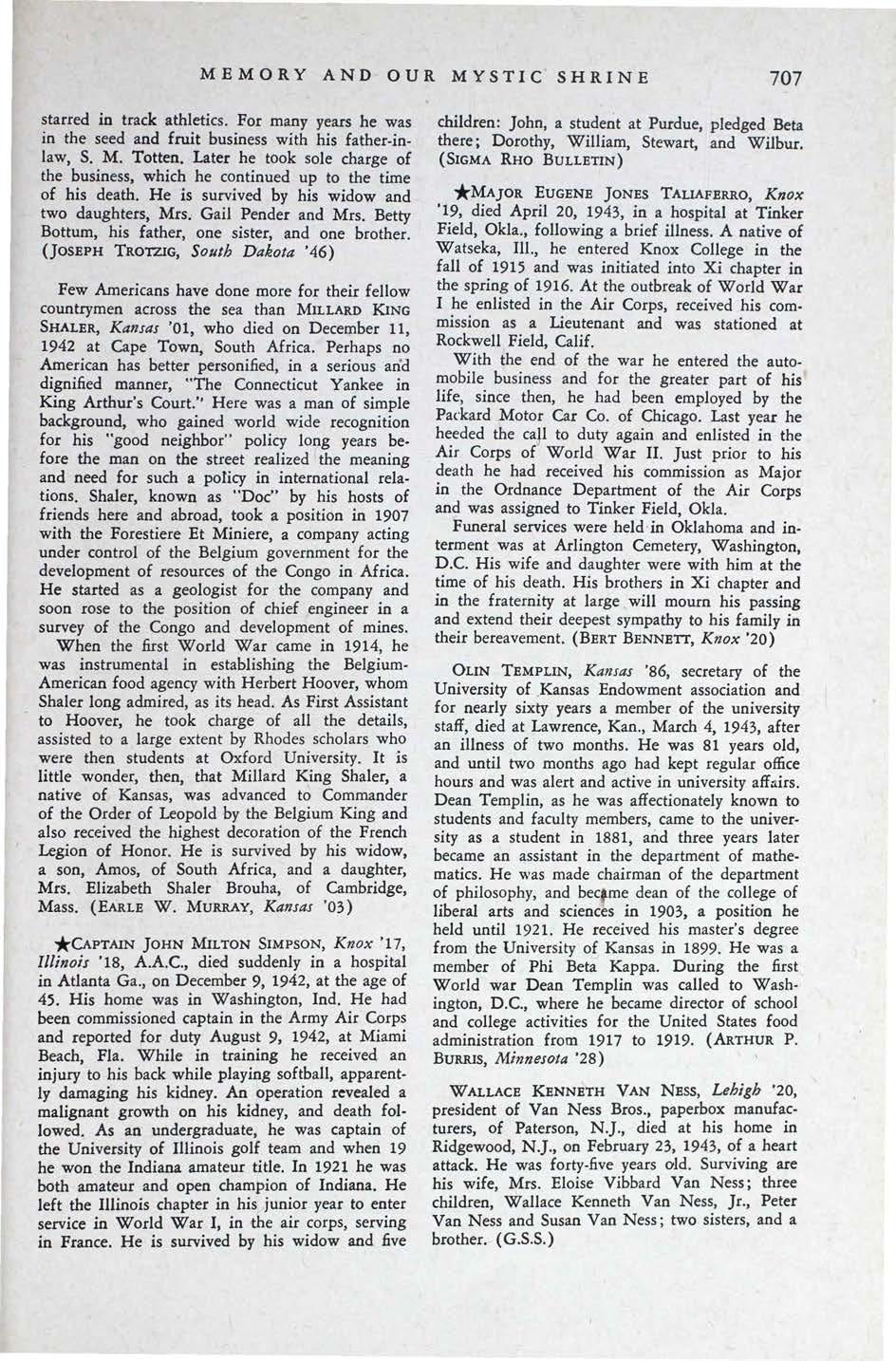 MEMORY AND OUR MYSTIC SHRINE 707

starred in track athletics. For many years he was in the seed and fruit business with his father-in-law, S. M. Totten. Later he took sole charge of the business, which he continued up to the time of his death. He is survived by his widow and two daughters, Mrs. Gail Pender and Mrs. Betty Bottum, his father, one sister, and one brother. (JOSEPH TROTZIG, South Dakota '46)

Few Americans have done more for their fellow countrymen across the sea than MILLARD KING SHALER, Kansas '01, who died on December 11, 1942 at Cape Town, South Africa. Perhaps no American has better personified, in a serious and dignified manner, "The Connecticut Yankee in King Arthur's Court." Here was a man of simple background, who gained world wide recognition for his "good neighbor" policy long years before the man on the street realized the meaning and need for such a policy in international relations. Shaler, known as "Doc" by his hosts of friends here and abroad, took a position in 1907 with the Forestiere Et Miniere, a company acting under control of the Belgium government for the development of resources of the Congo in Africa. He started as a geologist for the company and soon rose to the position of chief engineer in a survey of the Congo and development of mines.

When the first World War came in 1914, he was instrumental in establishing the Belgium-American food agency with Herbert Hoover, whom Shaler long admired, as its head. As First Assistant to Hoover, he took charge of all the details, assisted to a large extent by Rhodes scholars who were then students at Oxford University. It is little wonder, then, that Millard King Shaler, a native of Kansas, was advanced to Commander of the Order of Leopold by the Belgium King and also received the highest decoration of the French Legion of Honor. He is survived by his widow, a son, Amos, of South Africa, and a daughter, Mrs. Elizabeth Shaler Brouha, of Cambridge, Mass. (EARLE W. MURRAY, Kansas '03)

★CAPTAIN JOHN MILTON SIMPSON, Knox '17, Illinois '18, A.A.C., died suddenly in a hospital in Atlanta Ga., on December 9, 1942, at the age of 45. His home was in Washington, Ind. He had been commissioned captain in the Army Air Corps and reported for duty August 9, 1942, at Miami Beach, Fla. While in training he received an injury to his back while playing softball, apparently damaging his kidney. An operation revealed a malignant growth on his kidney, and death followed. As an undergraduate, he was captain of the University of Illinois golf team and when 19 he won the Indiana amateur title. In 1921 he was both amateur and open champion of Indiana. He left the Illinois chapter in his junior year to enter service in World War I, in the air corps, serving in France. He is survived by his widow and five children: John, a student at Purdue, pledged Beta there; Dorothy, William, Stewart, and Wilbur. (SIGMA RHO BULLETIN)

★MAJOR EUGENE JONES TALIAFERRO, Knox '19, died April 20, 1943, in a hospital at Tinker Field, Okla., following a brief illness. A native of Watseka, Ill., he entered Knox College in the fall of 1915 and was initiated into Xi chapter in the spring of 1916. At the outbreak of World War I he enlisted in the Air Corps, received his commission as a Lieutenant and was stationed at Rockwell Field, Calif.

With the end of the war he entered the automobile business and for the greater part of his life, since then, he had been employed by the Packard Motor Car Co. of Chicago. Last year he heeded the call to duty again and enlisted in the Air Corps of World War II. Just prior to his death he had received his commission as Major in the Ordnance Department of the Air Corps and was assigned to Tinker Field, Okla.

Funeral services were held in Oklahoma and interment was at Arlington Cemetery, Washington, D.C. His wife and daughter were with him at the time of his death. His brothers in Xi chapter and in the fraternity at large will mourn his passing and extend their deepest sympathy to his family in their bereavement. (BERT BENNETT, Knox '20)

OLIN TEMPLIN, Kansas '86, secretary of the University of Kansas Endowment association and for nearly sixty years a member of the university staff, died at Lawrence, Kan., March 4, 1943, after an illness of two months. He was 81 years old, and until two months ago had kept regular office hours and was alert and active in university affairs. Dean Templin, as he was affectionately known to students and faculty members, came to the university as a student in 1881, and three years later became an assistant in the department of mathematics. He was made chairman of the department of philosophy, and became dean of the college of liberal arts and sciences in 1903, a position he held until 1921. He received his master's degree from the University of Kansas in 1899. He was a member of Phi Beta Kappa. During the first World war Dean Templin was called to Washington, D.C., where he became director of school and college activities for the United States food administration from 1917 to 1919. (ARTHUR P. BURRIS, Minnesota '28)

WALLACE KENNETH VAN NESS, Lehigh '20, president of Van Ness Bros., paperbox manufacturers, of Paterson, N.J., died at his home in Ridgewood, N.J., on February 23, 1943, of a heart attack. He was forty-five years old. Surviving are his wife, Mrs. Eloise Vibbard Van Ness; three children, Wallace Kenneth Van Ness, Jr., Peter Van Ness and Susan Van Ness; two sisters, and a brother. (G.S.S.)